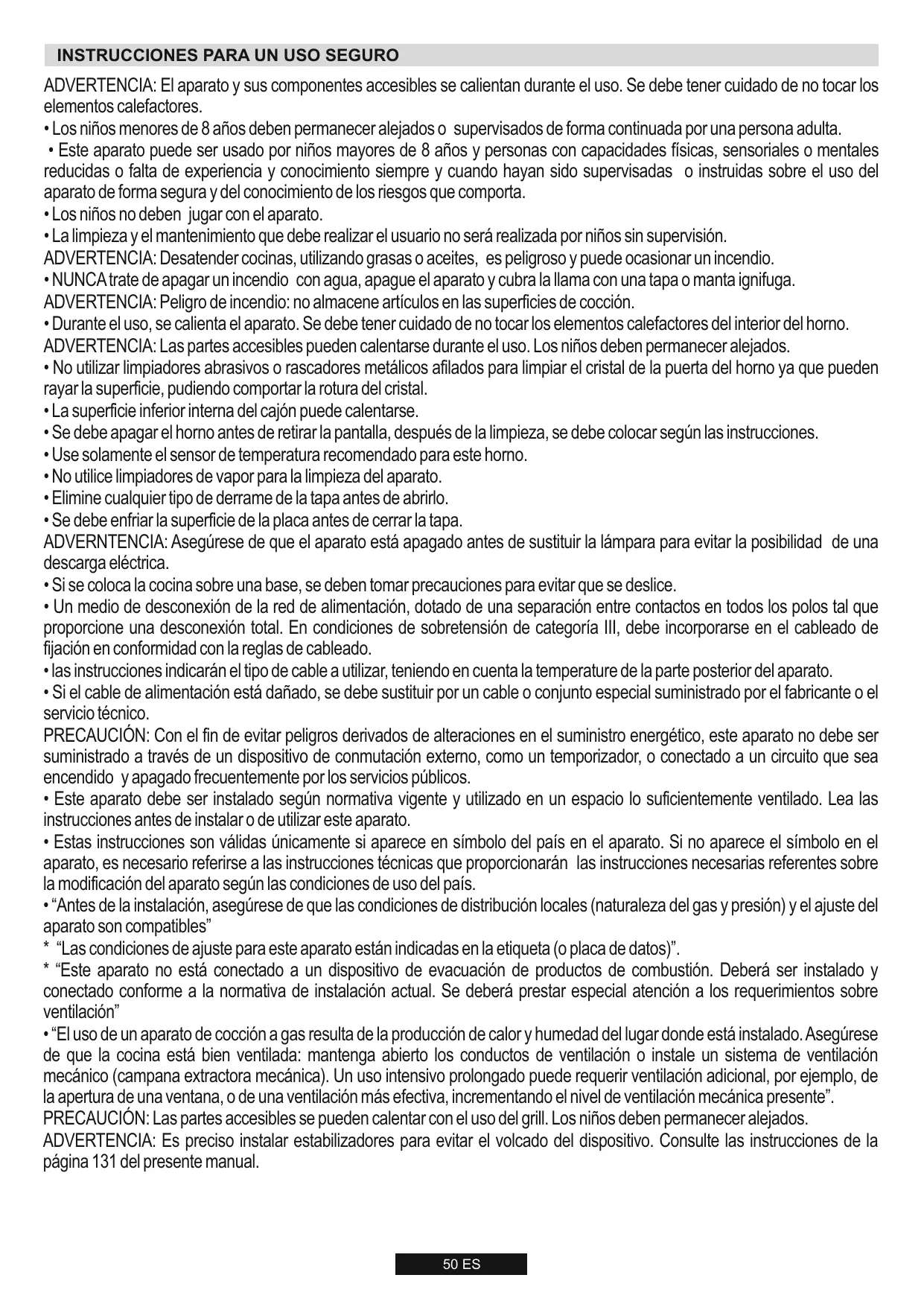 INSTRUCCIONES PARA UN USO SEGURO

ADVERTENCIA: El aparato y sus componentes accesibles se calientan durante el uso. Se debe tener cuidado de no tocar los elementos calefactores.
• Los niños menores de 8 años deben permanecer alejados o supervisados de forma continuada por una persona adulta.
• Este aparato puede ser usado por niños mayores de 8 años y personas con capacidades físicas, sensoriales o mentales reducidas o falta de experiencia y conocimiento siempre y cuando hayan sido supervisadas o instruidas sobre el uso del aparato de forma segura y del conocimiento de los riesgos que comporta.
• Los niños no deben jugar con el aparato.
• La limpieza y el mantenimiento que debe realizar el usuario no será realizada por niños sin supervisión.
ADVERTENCIA: Desatender cocinas, utilizando grasas o aceites, es peligroso y puede ocasionar un incendio.
• NUNCA trate de apagar un incendio con agua, apague el aparato y cubra la llama con una tapa o manta ignifuga.
ADVERTENCIA: Peligro de incendio: no almacene artículos en las superficies de cocción.
• Durante el uso, se calienta el aparato. Se debe tener cuidado de no tocar los elementos calefactores del interior del horno.
ADVERTENCIA: Las partes accesibles pueden calentarse durante el uso. Los niños deben permanecer alejados.
• No utilizar limpiadores abrasivos o rascadores metálicos afilados para limpiar el cristal de la puerta del horno ya que pueden rayar la superficie, pudiendo comportar la rotura del cristal.
• La superficie inferior interna del cajón puede calentarse.
• Se debe apagar el horno antes de retirar la pantalla, después de la limpieza, se debe colocar según las instrucciones.
• Use solamente el sensor de temperatura recomendado para este horno.
• No utilice limpiadores de vapor para la limpieza del aparato.
• Elimine cualquier tipo de derrame de la tapa antes de abrirlo.
• Se debe enfriar la superficie de la placa antes de cerrar la tapa.
ADVERNTENCIA: Asegúrese de que el aparato está apagado antes de sustituir la lámpara para evitar la posibilidad de una descarga eléctrica.
• Si se coloca la cocina sobre una base, se deben tomar precauciones para evitar que se deslice.
• Un medio de desconexión de la red de alimentación, dotado de una separación entre contactos en todos los polos tal que proporcione una desconexión total. En condiciones de sobretensión de categoría III, debe incorporarse en el cableado de fijación en conformidad con la reglas de cableado.
• las instrucciones indicarán el tipo de cable a utilizar, teniendo en cuenta la temperature de la parte posterior del aparato.
• Si el cable de alimentación está dañado, se debe sustituir por un cable o conjunto especial suministrado por el fabricante o el servicio técnico.
PRECAUCIÓN: Con el fin de evitar peligros derivados de alteraciones en el suministro energético, este aparato no debe ser suministrado a través de un dispositivo de conmutación externo, como un temporizador, o conectado a un circuito que sea encendido y apagado frecuentemente por los servicios públicos.
• Este aparato debe ser instalado según normativa vigente y utilizado en un espacio lo suficientemente ventilado. Lea las instrucciones antes de instalar o de utilizar este aparato.
• Estas instrucciones son válidas únicamente si aparece en símbolo del país en el aparato. Si no aparece el símbolo en el aparato, es necesario referirse a las instrucciones técnicas que proporcionarán las instrucciones necesarias referentes sobre la modificación del aparato según las condiciones de uso del país.
• “Antes de la instalación, asegúrese de que las condiciones de distribución locales (naturaleza del gas y presión) y el ajuste del aparato son compatibles”
* “Las condiciones de ajuste para este aparato están indicadas en la etiqueta (o placa de datos)”.
* “Este aparato no está conectado a un dispositivo de evacuación de productos de combustión. Deberá ser instalado y conectado conforme a la normativa de instalación actual. Se deberá prestar especial atención a los requerimientos sobre ventilación”
• “El uso de un aparato de cocción a gas resulta de la producción de calor y humedad del lugar donde está instalado. Asegúrese de que la cocina está bien ventilada: mantenga abierto los conductos de ventilación o instale un sistema de ventilación mecánico (campana extractora mecánica). Un uso intensivo prolongado puede requerir ventilación adicional, por ejemplo, de la apertura de una ventana, o de una ventilación más efectiva, incrementando el nivel de ventilación mecánica presente”.
PRECAUCIÓN: Las partes accesibles se pueden calentar con el uso del grill. Los niños deben permanecer alejados.
ADVERTENCIA: Es preciso instalar estabilizadores para evitar el volcado del dispositivo. Consulte las instrucciones de la página 131 del presente manual.

50 ES